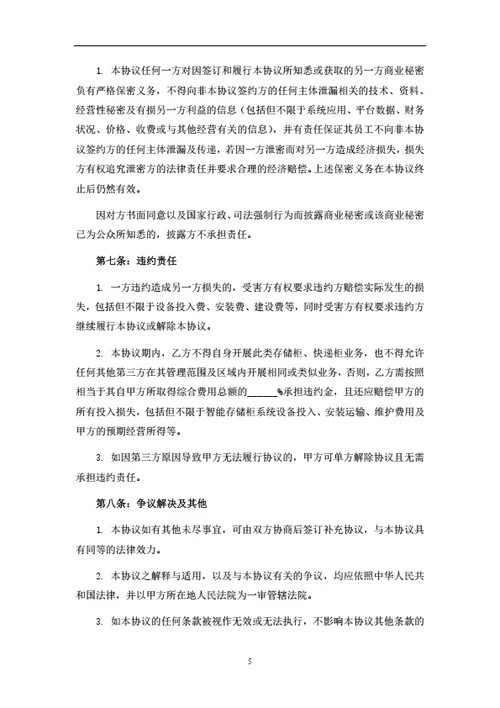 1. 本协议任何一方对因签订和履行本协议所知悉或获取的另一方商业秘密负有严格保密义务，不得向非本协议签约方的任何主体泄漏相关的技术、资料、经营性秘密及有损另一方利益的信息（包括但不限于系统应用、平台数据、财务状况、价格、收费或与其他经营有关的信息），并有责任保证其员工不向非本协议签约方的任何主体泄漏及传递，若因一方泄密而对另一方造成经济损失，损失方有权追究泄密方的法律责任并要求合理的经济赔偿。上述保密义务在本协议终止后仍然有效。

因对方书面同意以及国家行政、司法强制行为而披露商业秘密或该商业秘密已为公众所知悉的，披露方不承担责任。

第七条：违约责任

1. 一方违约造成另一方损失的，受害方有权要求违约方赔偿实际发生的损失，包括但不限于设备投入费、安装费、建设费等，同时受害方有权要求违约方继续履行本协议或解除本协议。

2. 本协议期内，乙方不得自身开展此类存储柜、快递柜业务，也不得允许任何其他第三方在其管理范围及区域内开展相同或类似业务，否则，乙方需按照相当于其自甲方所取得综合费用总额的______%承担违约金，且还应赔偿甲方的所有投入损失，包括但不限于智能存储柜系统设备投入、安装运输、维护费用及甲方的预期经营所得等。

3. 如因第三方原因导致甲方无法履行协议的，甲方可单方解除协议且无需承担违约责任。

第八条：争议解决及其他

1. 本协议如有其他未尽事宜，可由双方协商后签订补充协议，与本协议具有同等的法律效力。

2. 本协议之解释与适用，以及与本协议有关的争议，均应依照中华人民共和国法律，并以甲方所在地人民法院为一审管辖法院。

3. 如本协议的任何条款被视作无效或无法执行，不影响本协议其他条款的

5